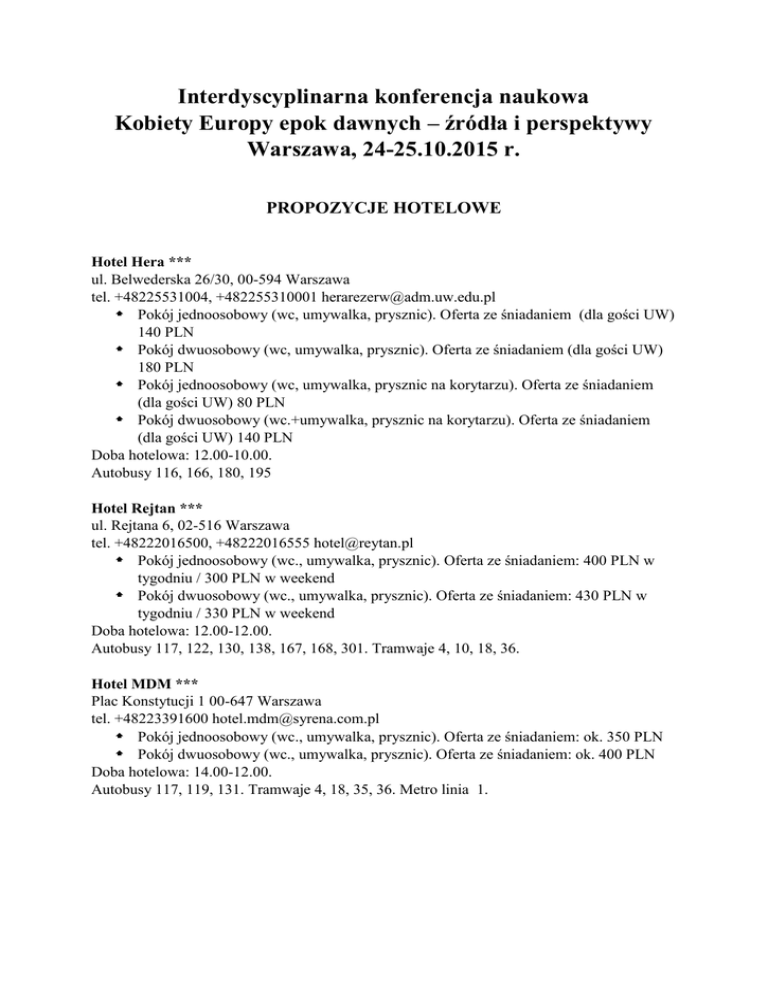 Interdyscyplinarna konferencja naukowa
Kobiety Europy epok dawnych – źródła i perspektywy
Warszawa, 24-25.10.2015 r.

PROPOZYCJE HOTELOWE

Hotel Hera ***
ul. Belwederska 26/30, 00-594 Warszawa
tel. +48225531004, +482255310001 herarezerw@adm.uw.edu.pl
- Pokój jednoosobowy (wc, umywalka, prysznic). Oferta ze śniadaniem (dla gości UW) 140 PLN
- Pokój dwuosobowy (wc, umywalka, prysznic). Oferta ze śniadaniem (dla gości UW) 180 PLN
- Pokój jednoosobowy (wc, umywalka, prysznic na korytarzu). Oferta ze śniadaniem (dla gości UW) 80 PLN
- Pokój dwuosobowy (wc.+umywalka, prysznic na korytarzu). Oferta ze śniadaniem (dla gości UW) 140 PLN
Doba hotelowa: 12.00-10.00.
Autobusy 116, 166, 180, 195

Hotel Rejtan ***
ul. Rejtana 6, 02-516 Warszawa
tel. +48222016500, +48222016555 hotel@reytan.pl
- Pokój jednoosobowy (wc., umywalka, prysznic). Oferta ze śniadaniem: 400 PLN w tygodniu / 300 PLN w weekend
- Pokój dwuosobowy (wc., umywalka, prysznic). Oferta ze śniadaniem: 430 PLN w tygodniu / 330 PLN w weekend
Doba hotelowa: 12.00-12.00.
Autobusy 117, 122, 130, 138, 167, 168, 301. Tramwaje 4, 10, 18, 36.

Hotel MDM ***
Plac Konstytucji 1 00-647 Warszawa
tel. +48223391600 hotel.mdm@syrena.com.pl
- Pokój jednoosobowy (wc., umywalka, prysznic). Oferta ze śniadaniem: ok. 350 PLN
- Pokój dwuosobowy (wc., umywalka, prysznic). Oferta ze śniadaniem: ok. 400 PLN
Doba hotelowa: 14.00-12.00.
Autobusy 117, 119, 131. Tramwaje 4, 18, 35, 36. Metro linia 1.